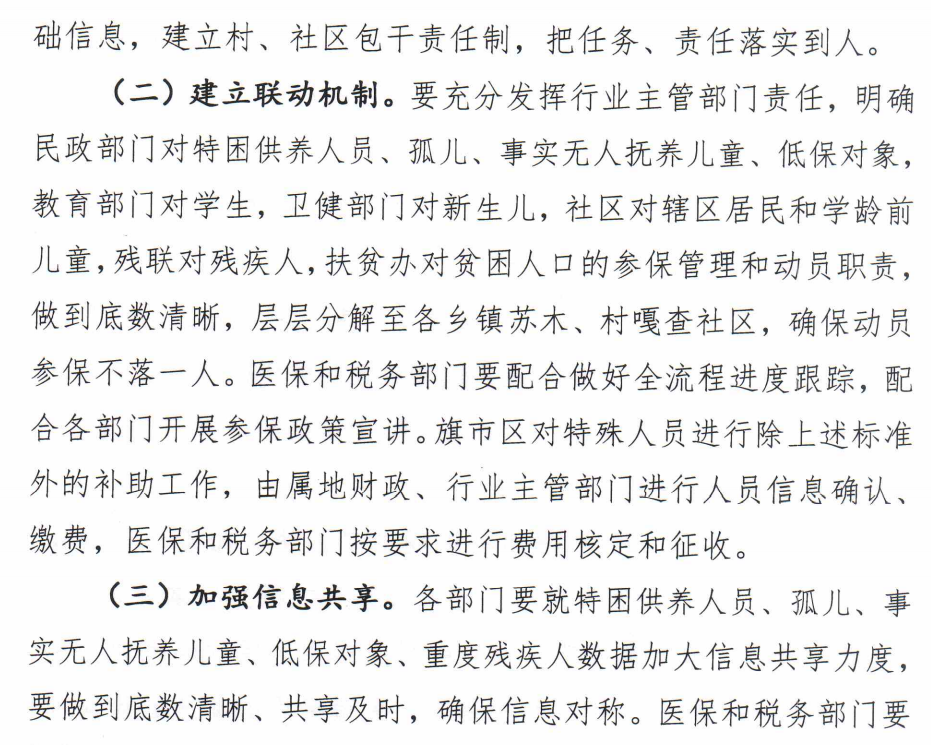 础信息，建立村、社区包干责任制，把任务、责任落实到人。

（二）建立联动机制。要充分发挥行业主管部门责任，明确民政部门对特困供养人员、孤儿、事实无人抚养儿童、低保对象，教育部门对学生，卫健部门对新生儿，社区对辖区居民和学龄前儿童，残联对残疾人，扶贫办对贫困人口的参保管理和动员职责，做到底数清晰，层层分解至各乡镇苏木、村嘎查社区，确保动员参保不落一人。医保和税务部门要配合做好全流程进度跟踪，配合各部门开展参保政策宣讲。旗市区对特殊人员进行除上述标准外的补助工作，由属地财政、行业主管部门进行人员信息确认、缴费，医保和税务部门按要求进行费用核定和征收。

（三）加强信息共享。各部门要就特困供养人员、孤儿、事实无人抚养儿童、低保对象、重度残疾人数据加大信息共享力度，要做到底数清晰、共享及时，确保信息对称。医保和税务部门要